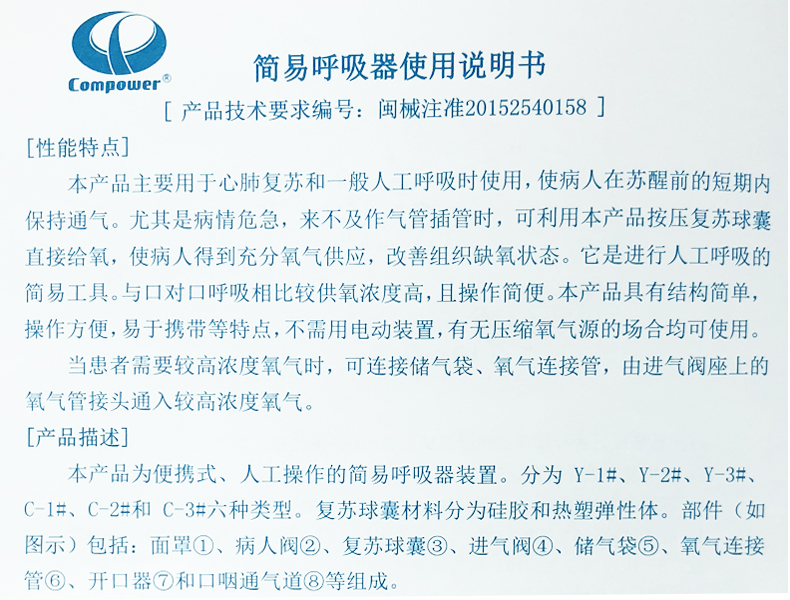 Compower®

简易呼吸器使用说明书

[ 产品技术要求编号：闽械注准20152540158 ]

[性能特点]

本产品主要用于心肺复苏和一般人工呼吸时使用，使病人在苏醒前的短期内保持通气。尤其是病情危急，来不及作气管插管时，可利用本产品按压复苏球囊直接给氧，使病人得到充分氧气供应，改善组织缺氧状态。它是进行人工呼吸的简易工具。与口对口呼吸相比较供氧浓度高，且操作简便。本产品具有结构简单，操作方便，易于携带等特点，不需用电动装置，有无压缩氧气源的场合均可使用。

当患者需要较高浓度氧气时，可连接储气袋、氧气连接管，由进气阀座上的氧气管接头通入较高浓度氧气。

[产品描述]

本产品为便携式、人工操作的简易呼吸器装置。分为 Y-1#、Y-2#、Y-3#、C-1#、C-2#和 C-3#六种类型。复苏球囊材料分为硅胶和热塑弹性体。部件（如图示）包括：面罩①、病人阀②、复苏球囊③、进气阀④、储气袋⑤、氧气连接管⑥、开口器⑦和口咽通气道⑧等组成。